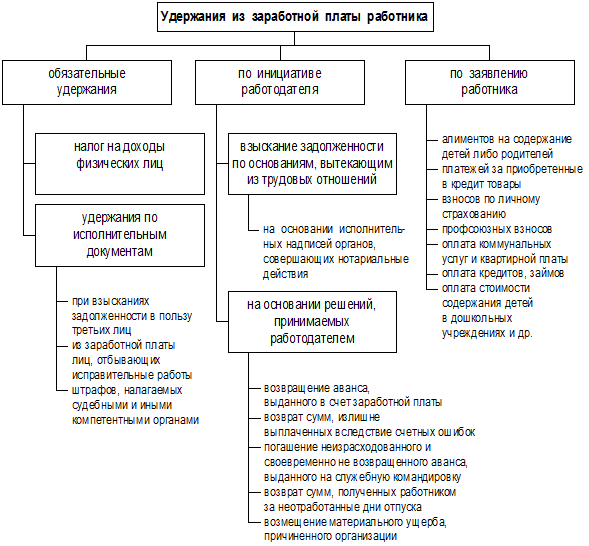 Удержания из заработной платы работника

обязательные удержания

налог на доходы физических лиц

удержания по исполнительным документам

при взысканиях задолженности в пользу третьих лиц
из заработной платы лиц, отбывающих исправительные работы
штрафов, налагаемых судебными и иными компетентными органами

по инициативе работодателя

взыскание задолженности по основаниям, вытекающим из трудовых отношений

на основании исполнительных надписей органов, совершающих нотариальные действия

на основании решений, принимаемых работодателем

возвращение аванса, выданного в счет заработной платы
возврат сумм, излишне выплаченных вследствие счетных ошибок
погашение неизрасходованного и своевременно не возвращенного аванса, выданного на служебную командировку
возврат сумм, полученных работником за неотработанные дни отпуска
возмещение материального ущерба, причиненного организации

по заявлению работника

алиментов на содержание детей либо родителей
платежей за приобретенные в кредит товары
взносов по личному страхованию
профсоюзных взносов
оплата коммунальных услуг и квартирной платы
оплата кредитов, займов
оплата стоимости содержания детей в дошкольных учреждениях и др.